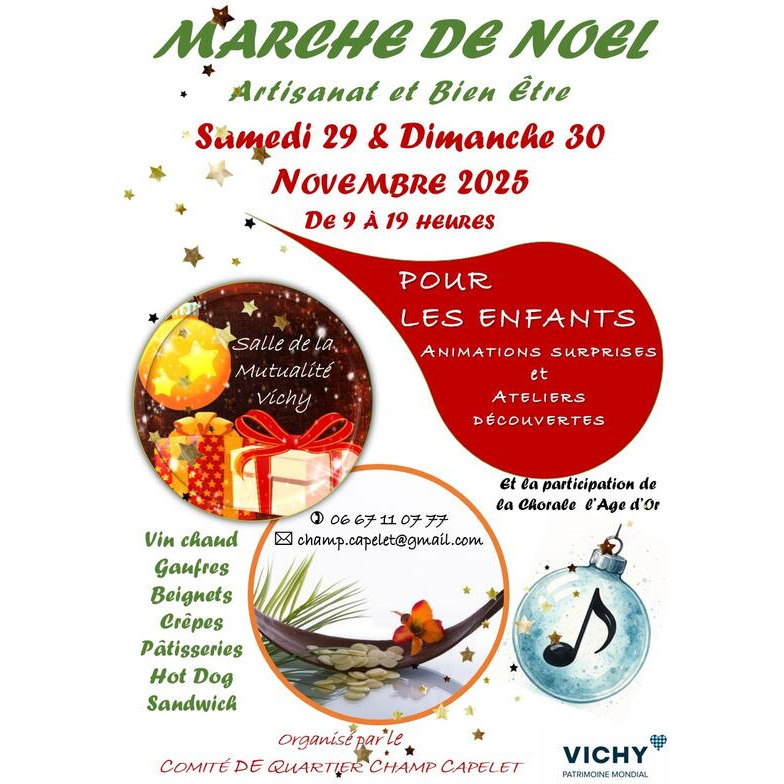 MARCHE DE NOEL

Artisanat et Bien Être

Samedi 29 & Dimanche 30

NOVEMBRE 2025

DE 9 À 19 HEURES

POUR
LES ENFANTS
ANIMATIONS SURPRISES
et
ATELIERS
DÉCOUVERTES

Salle de la
Mutualité
Vichy

Et la participation de
la Chorale l'Age d'Or

06 67 11 07 77
champ.capelet@gmail.com

Vin chaud
Gaufres
Beignets
Crêpes
Pâtisseries
Hot Dog
Sandwich

Organisé par le
COMITÉ DE QUARTIER CHAMP CAPELET

VICHY
PATRIMOINE MONDIAL